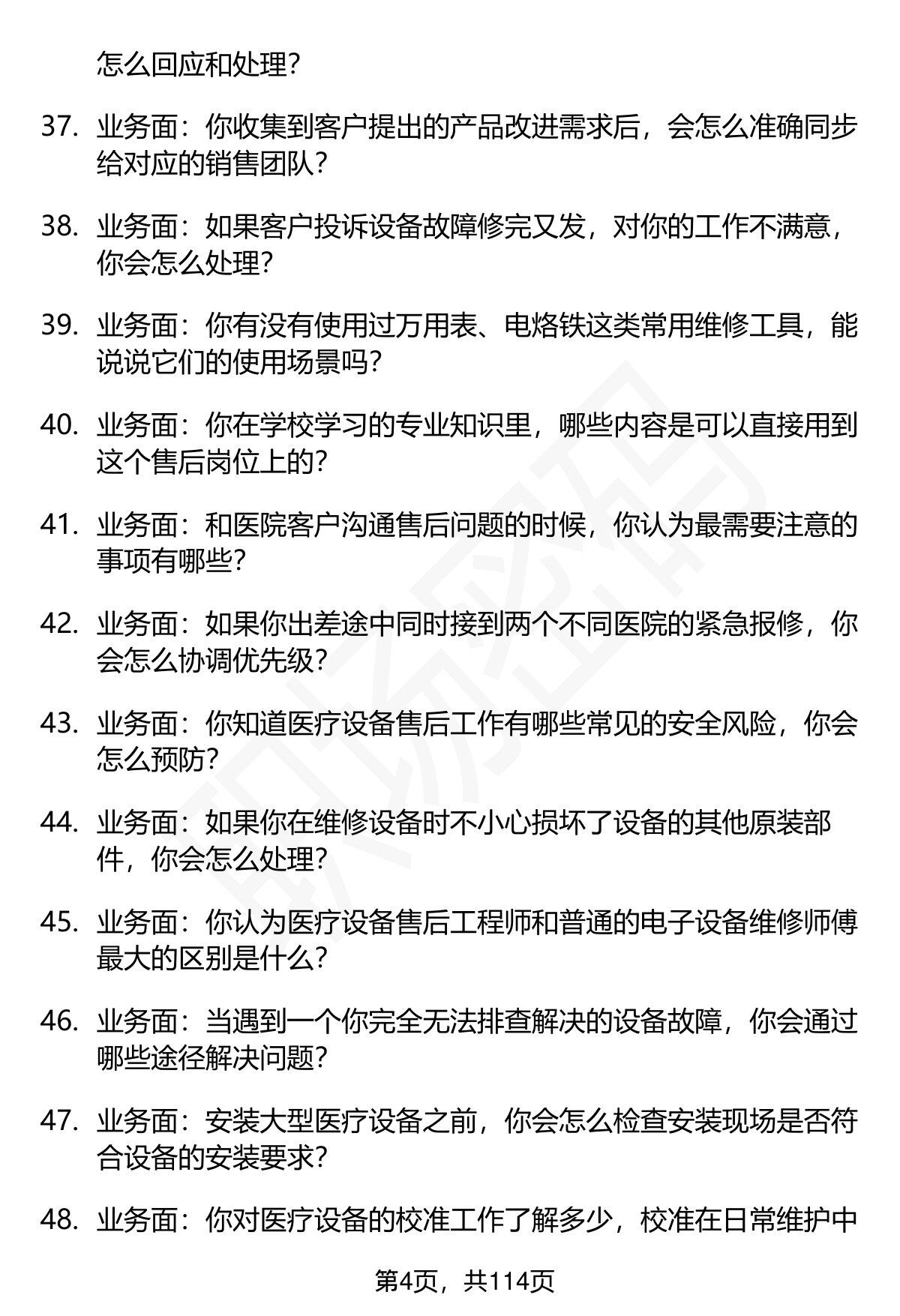 怎么回应和处理?

37. 业务面：你收集到客户提出的产品改进需求后，会怎么准确同步给对应的销售团队?

38. 业务面：如果客户投诉设备故障修完又发，对你的工作不满意，你会怎么处理?

39. 业务面：你有没有使用过万用表、电烙铁这类常用维修工具，能说说它们的使用场景吗?

40. 业务面：你在学校学习的专业知识里，哪些内容是可以直接用到这个售后岗位上的?

41. 业务面：和医院客户沟通售后问题的时候，你认为最需要注意的事项有哪些?

42. 业务面：如果你出差途中同时接到两个不同医院的紧急报修，你会怎么协调优先级?

43. 业务面：你知道医疗设备售后工作有哪些常见的安全风险，你会怎么预防?

44. 业务面：如果你在维修设备时不小心损坏了设备的其他原装部件，你会怎么处理?

45. 业务面：你认为医疗设备售后工程师和普通的电子设备维修师傅最大的区别是什么?

46. 业务面：当遇到一个你完全无法排查解决的设备故障，你会通过哪些途径解决问题?

47. 业务面：安装大型医疗设备之前，你会怎么检查安装现场是否符合设备的安装要求?

48. 业务面：你对医疗设备的校准工作了解多少，校准在日常维护中

第4页，共114页